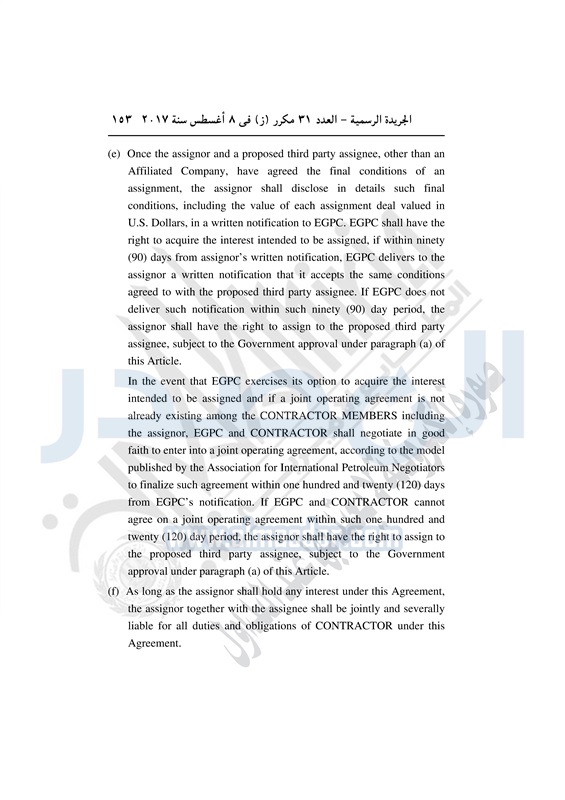 الجريدة الرسمية – العدد ٣١ مكرر (ز) فى ٨ أغسطس سنة ٢٠١٧ ١٥٣

(e) Once the assignor and a proposed third party assignee, other than an Affiliated Company, have agreed the final conditions of an assignment, the assignor shall disclose in details such final conditions, including the value of each assignment deal valued in U.S. Dollars, in a written notification to EGPC. EGPC shall have the right to acquire the interest intended to be assigned, if within ninety (90) days from assignor's written notification, EGPC delivers to the assignor a written notification that it accepts the same conditions agreed to with the proposed third party assignee. If EGPC does not deliver such notification within such ninety (90) day period, the assignor shall have the right to assign to the proposed third party assignee, subject to the Government approval under paragraph (a) of this Article.

In the event that EGPC exercises its option to acquire the interest intended to be assigned and if a joint operating agreement is not already existing among the CONTRACTOR MEMBERS including the assignor, EGPC and CONTRACTOR shall negotiate in good faith to enter into a joint operating agreement, according to the model published by the Association for International Petroleum Negotiators to finalize such agreement within one hundred and twenty (120) days from EGPC's notification. If EGPC and CONTRACTOR cannot agree on a joint operating agreement within such one hundred and twenty (120) day period, the assignor shall have the right to assign to the proposed third party assignee, subject to the Government approval under paragraph (a) of this Article.

(f) As long as the assignor shall hold any interest under this Agreement, the assignor together with the assignee shall be jointly and severally liable for all duties and obligations of CONTRACTOR under this Agreement.